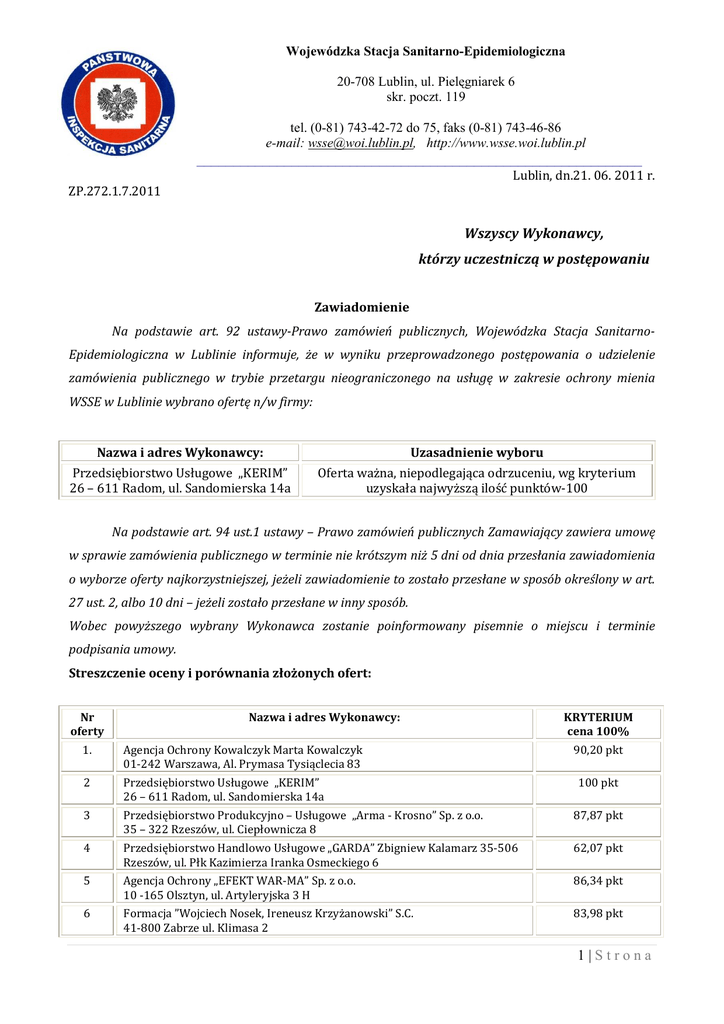 PAŃSTWOWA INSPEKCJA SANITARNA

Wojewódzka Stacja Sanitarno-Epidemiologiczna

20-708 Lublin, ul. Pielęgniarek 6
skr. poczt. 119

tel. (0-81) 743-42-72 do 75, faks (0-81) 743-46-86
e-mail: wsse@woi.lublin.pl, http://www.wsse.woi.lublin.pl

Lublin, dn.21. 06. 2011 r.

ZP.272.1.7.2011

Wszyscy Wykonawcy,
którzy uczestniczą w postępowaniu

Zawiadomienie

Na podstawie art. 92 ustawy-Prawo zamówień publicznych, Wojewódzka Stacja Sanitarno-Epidemiologiczna w Lublinie informuje, że w wyniku przeprowadzonego postępowania o udzielenie zamówienia publicznego w trybie przetargu nieograniczonego na usługę w zakresie ochrony mienia WSSE w Lublinie wybrano ofertę n/w firmy:

| Nazwa i adres Wykonawcy: | Uzasadnienie wyboru |
|---|---|
| Przedsiębiorstwo Usługowe „KERIM" 26 – 611 Radom, ul. Sandomierska 14a | Oferta ważna, niepodlegająca odrzuceniu, wg kryterium uzyskała najwyższą ilość punktów-100 |

Na podstawie art. 94 ust.1 ustawy – Prawo zamówień publicznych Zamawiający zawiera umowę w sprawie zamówienia publicznego w terminie nie krótszym niż 5 dni od dnia przesłania zawiadomienia o wyborze oferty najkorzystniejszej, jeżeli zawiadomienie to zostało przesłane w sposób określony w art. 27 ust. 2, albo 10 dni – jeżeli zostało przesłane w inny sposób.
Wobec powyższego wybrany Wykonawca zostanie poinformowany pisemnie o miejscu i terminie podpisania umowy.

Streszczenie oceny i porównania złożonych ofert:

| Nr oferty | Nazwa i adres Wykonawcy: | KRYTERIUM cena 100% |
|---|---|---|
| 1. | Agencja Ochrony Kowalczyk Marta Kowalczyk 01-242 Warszawa, Al. Prymasa Tysiąclecia 83 | 90,20 pkt |
| 2 | Przedsiębiorstwo Usługowe „KERIM" 26 – 611 Radom, ul. Sandomierska 14a | 100 pkt |
| 3 | Przedsiębiorstwo Produkcyjno – Usługowe „Arma - Krosno" Sp. z o.o. 35 – 322 Rzeszów, ul. Ciepłownicza 8 | 87,87 pkt |
| 4 | Przedsiębiorstwo Handlowo Usługowe „GARDA" Zbigniew Kalamarz 35-506 Rzeszów, ul. Płk Kazimierza Iranka Osmeckiego 6 | 62,07 pkt |
| 5 | Agencja Ochrony „EFEKT WAR-MA" Sp. z o.o. 10 -165 Olsztyn, ul. Artyleryjska 3 H | 86,34 pkt |
| 6 | Formacja "Wojciech Nosek, Ireneusz Krzyżanowski" S.C. 41-800 Zabrze ul. Klimasa 2 | 83,98 pkt |

1 | S t r o n a